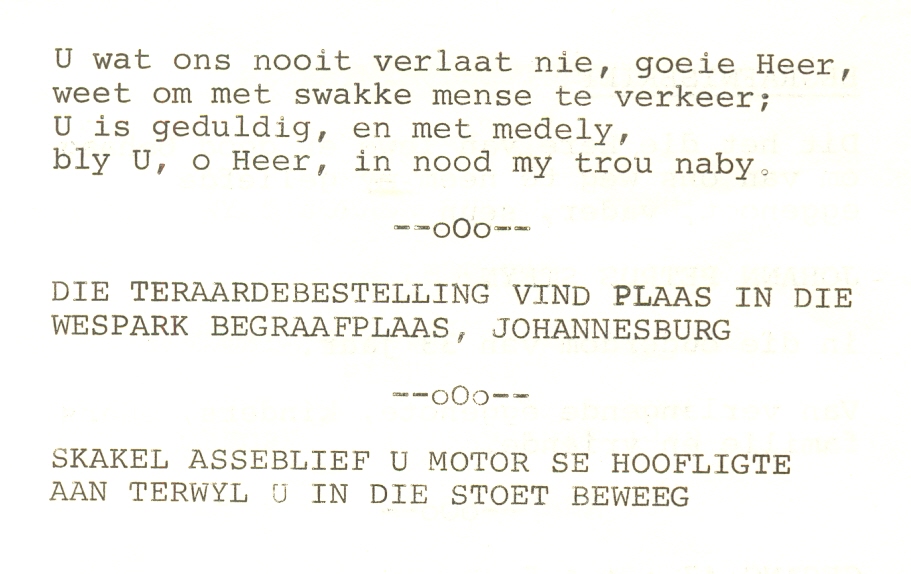 U wat ons nooit verlaat nie, goeie Heer,
weet om met swakke mense te verkeer;
U is geduldig, en met medely,
bly U, o Heer, in nood my trou naby.

--oOo--

DIE TERAARDEBESTELLING VIND PLAAS IN DIE WESPARK BEGRAAFPLAAS, JOHANNESBURG

--oOo--

SKAKEL ASSEBLIEF U MOTOR SE HOOFLIGTE AAN TERWYL U IN DIE STOET BEWEEG